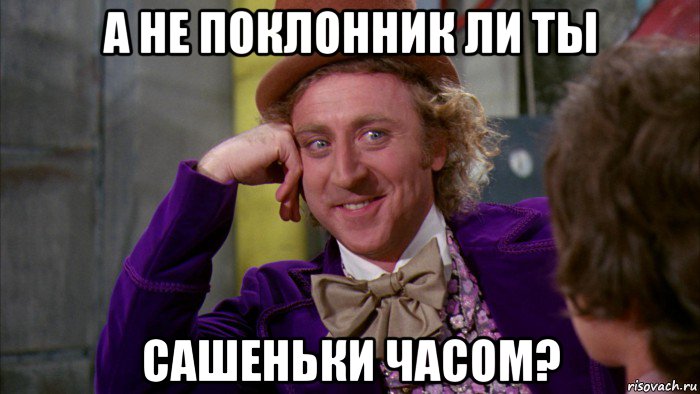 А НЕ ПОКЛОННИК ЛИ ТЫ

САШЕНЬКИ ЧАСОМ?

risovach.ru